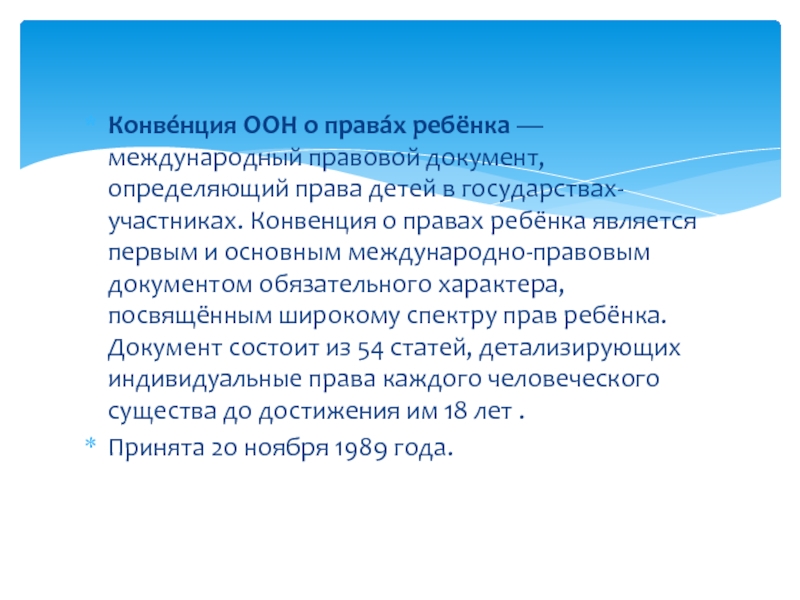 * Конве́нция ООН о права́х ребёнка — международный правовой документ, определяющий права детей в государствах-участниках. Конвенция о правах ребёнка является первым и основным международно-правовым документом обязательного характера, посвящённым широкому спектру прав ребёнка. Документ состоит из 54 статей, детализирующих индивидуальные права каждого человеческого существа до достижения им 18 лет .

* Принята 20 ноября 1989 года.